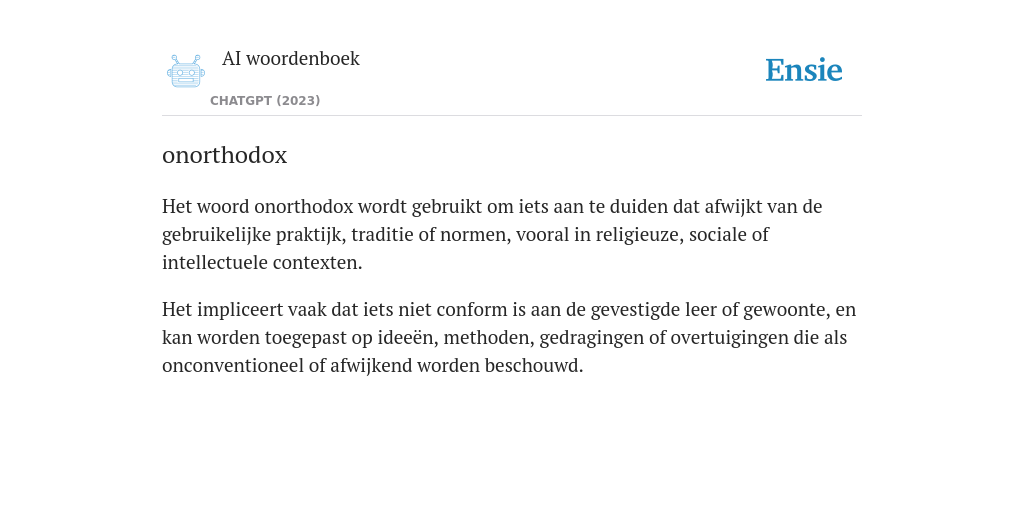 AI woordenboek

CHATGPT (2023)

Ensie

onorthodox

Het woord onorthodox wordt gebruikt om iets aan te duiden dat afwijkt van de gebruikelijke praktijk, traditie of normen, vooral in religieuze, sociale of intellectuele contexten.

Het impliceert vaak dat iets niet conform is aan de gevestigde leer of gewoonte, en kan worden toegepast op ideeën, methoden, gedragingen of overtuigingen die als onconventioneel of afwijkend worden beschouwd.